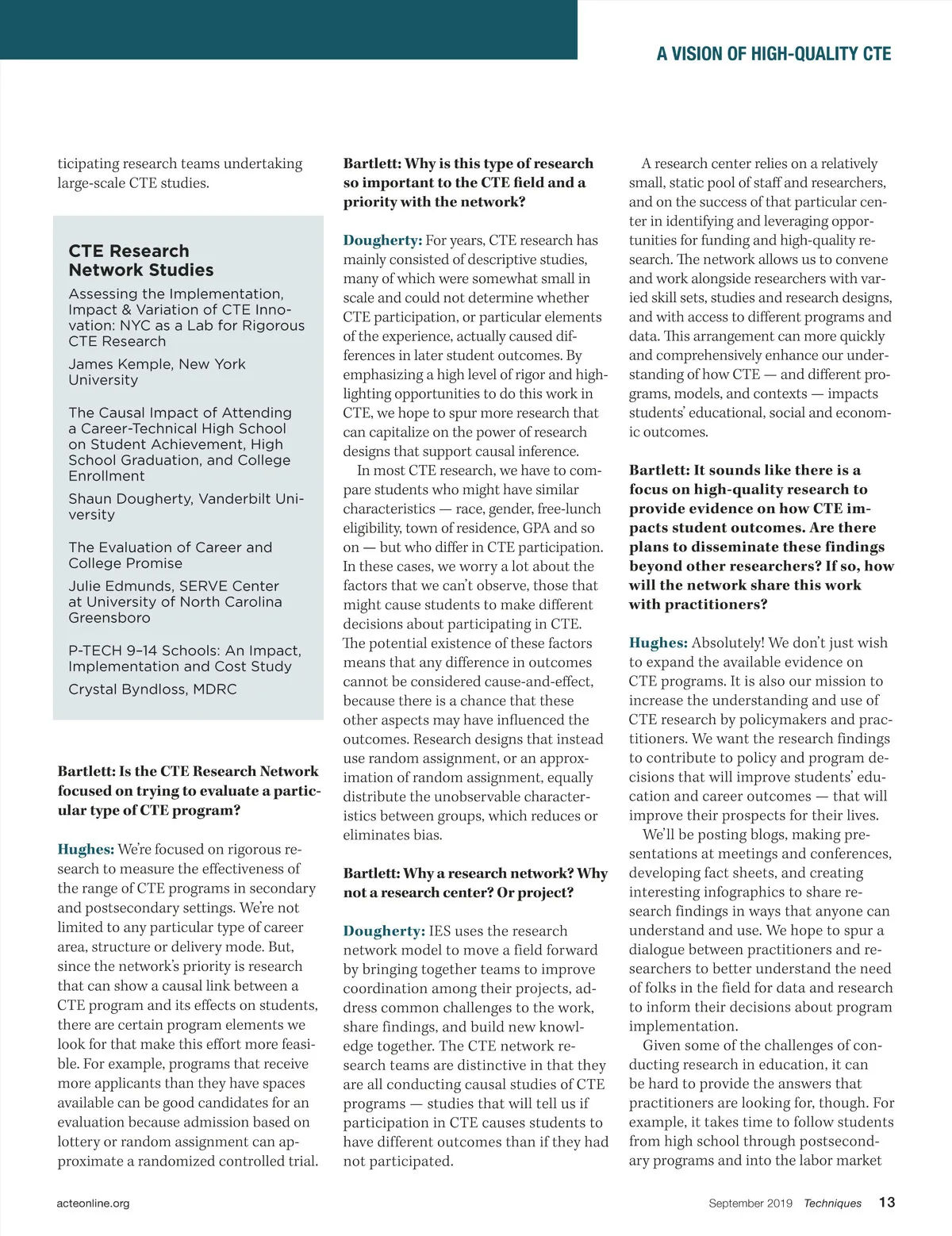 A VISION OF HIGH-QUALITY CTE

ticipating research teams undertaking large-scale CTE studies.

CTE Research Network Studies

Assessing the Implementation, Impact & Variation of CTE Innovation: NYC as a Lab for Rigorous CTE Research

James Kemple, New York University

The Causal Impact of Attending a Career-Technical High School on Student Achievement, High School Graduation, and College Enrollment

Shaun Dougherty, Vanderbilt University

The Evaluation of Career and College Promise

Julie Edmunds, SERVE Center at University of North Carolina Greensboro

P-TECH 9–14 Schools: An Impact, Implementation and Cost Study

Crystal Byndloss, MDRC

Bartlett: Is the CTE Research Network focused on trying to evaluate a particular type of CTE program?

Hughes: We're focused on rigorous research to measure the effectiveness of the range of CTE programs in secondary and postsecondary settings. We're not limited to any particular type of career area, structure or delivery mode. But, since the network's priority is research that can show a causal link between a CTE program and its effects on students, there are certain program elements we look for that make this effort more feasible. For example, programs that receive more applicants than they have spaces available can be good candidates for an evaluation because admission based on lottery or random assignment can approximate a randomized controlled trial.

Bartlett: Why is this type of research so important to the CTE field and a priority with the network?

Dougherty: For years, CTE research has mainly consisted of descriptive studies, many of which were somewhat small in scale and could not determine whether CTE participation, or particular elements of the experience, actually caused differences in later student outcomes. By emphasizing a high level of rigor and highlighting opportunities to do this work in CTE, we hope to spur more research that can capitalize on the power of research designs that support causal inference.

In most CTE research, we have to compare students who might have similar characteristics — race, gender, free-lunch eligibility, town of residence, GPA and so on — but who differ in CTE participation. In these cases, we worry a lot about the factors that we can't observe, those that might cause students to make different decisions about participating in CTE. The potential existence of these factors means that any difference in outcomes cannot be considered cause-and-effect, because there is a chance that these other aspects may have influenced the outcomes. Research designs that instead use random assignment, or an approximation of random assignment, equally distribute the unobservable characteristics between groups, which reduces or eliminates bias.

Bartlett: Why a research network? Why not a research center? Or project?

Dougherty: IES uses the research network model to move a field forward by bringing together teams to improve coordination among their projects, address common challenges to the work, share findings, and build new knowledge together. The CTE network research teams are distinctive in that they are all conducting causal studies of CTE programs — studies that will tell us if participation in CTE causes students to have different outcomes than if they had not participated.

A research center relies on a relatively small, static pool of staff and researchers, and on the success of that particular center in identifying and leveraging opportunities for funding and high-quality research. The network allows us to convene and work alongside researchers with varied skill sets, studies and research designs, and with access to different programs and data. This arrangement can more quickly and comprehensively enhance our understanding of how CTE — and different programs, models, and contexts — impacts students' educational, social and economic outcomes.

Bartlett: It sounds like there is a focus on high-quality research to provide evidence on how CTE impacts student outcomes. Are there plans to disseminate these findings beyond other researchers? If so, how will the network share this work with practitioners?

Hughes: Absolutely! We don't just wish to expand the available evidence on CTE programs. It is also our mission to increase the understanding and use of CTE research by policymakers and practitioners. We want the research findings to contribute to policy and program decisions that will improve students' education and career outcomes — that will improve their prospects for their lives.

We'll be posting blogs, making presentations at meetings and conferences, developing fact sheets, and creating interesting infographics to share research findings in ways that anyone can understand and use. We hope to spur a dialogue between practitioners and researchers to better understand the need of folks in the field for data and research to inform their decisions about program implementation.

Given some of the challenges of conducting research in education, it can be hard to provide the answers that practitioners are looking for, though. For example, it takes time to follow students from high school through postsecondary programs and into the labor market

acteonline.org

September 2019 Techniques 13